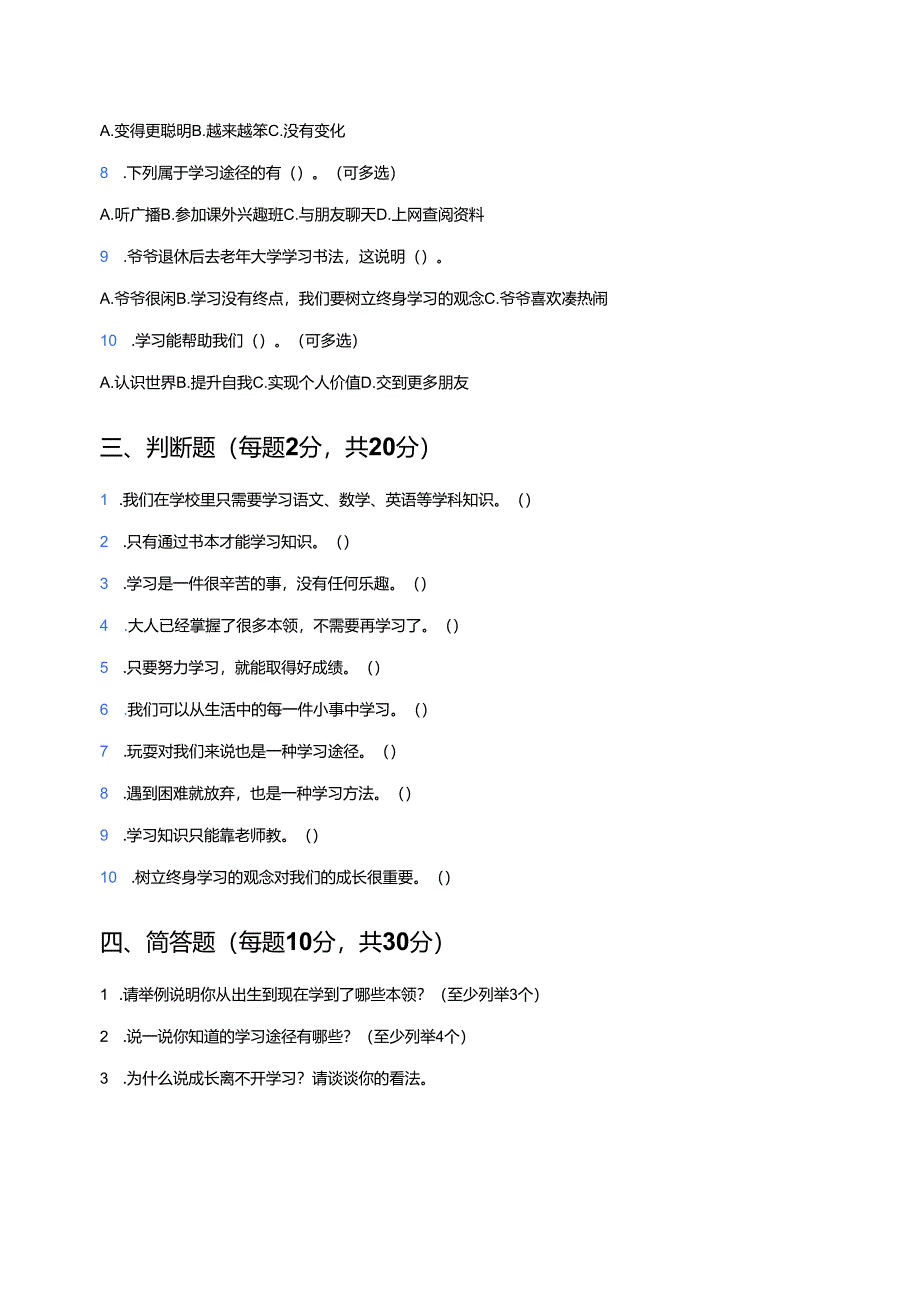 A.变得更聪明B.越来越笨C.没有变化

8 .下列属于学习途径的有（）。（可多选）

A.听广播B.参加课外兴趣班C.与朋友聊天D.上网查阅资料

9 .爷爷退休后去老年大学学习书法，这说明（）。

A.爷爷很闲B.学习没有终点，我们要树立终身学习的观念C.爷爷喜欢凑热闹

10 .学习能帮助我们（）。（可多选）

A.认识世界B.提升自我C.实现个人价值D.交到更多朋友

三、判断题（每题2分，共20分）

1 .我们在学校里只需要学习语文、数学、英语等学科知识。（）

2 .只有通过书本才能学习知识。（）

3 .学习是一件很辛苦的事，没有任何乐趣。（）

4 .大人已经掌握了很多本领，不需要再学习了。（）

5 .只要努力学习，就能取得好成绩。（）

6 .我们可以从生活中的每一件小事中学习。（）

7 .玩耍对我们来说也是一种学习途径。（）

8 .遇到困难就放弃，也是一种学习方法。（）

9 .学习知识只能靠老师教。（）

10 .树立终身学习的观念对我们的成长很重要。（）

四、简答题（每题10分，共30分）

1 .请举例说明你从出生到现在学到了哪些本领？（至少列举3个）

2 .说一说你知道的学习途径有哪些？（至少列举4个）

3 .为什么说成长离不开学习？请谈谈你的看法。